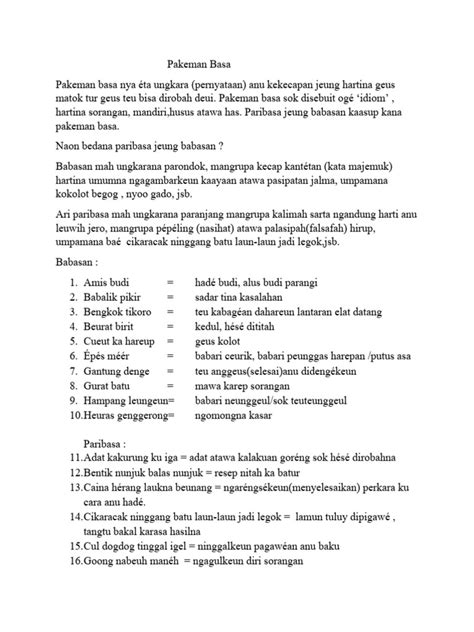 Pakeman Basa

Pakeman basa nya éta ungkara (pernyataan) anu kekecapan jeung hartina geus matok tur geus teu bisa dirobah deui. Pakeman basa sok disebuit ogé 'idiom' , hartina sorangan, mandiri,husus atawa has. Paribasa jeung babasan kaasup kana pakeman basa.

Naon bedana paribasa jeung babasan ?

Babasan mah ungkarana parondok, mangrupa kecap kantétan (kata majemuk) hartina umumna ngagambarkeun kaayaan atawa pasipatan jalma, umpamana kokolot begog , nyoo gado, jsb.

Ari paribasa mah ungkarana paranjang mangrupa kalimah sarta ngandung harti anu leuwih jero, mangrupa pépéling (nasihat) atawa palasipah(falsafah) hirup, umpamana baé cikaracak ninggang batu laun-laun jadi legok,jsb.

Babasan :

1. Amis budi = hadé budi, alus budi parangi
2. Babalik pikir = sadar tina kasalahan
3. Bengkok tikoro = teu kabagéan dahareun lantaran elat datang
4. Beurat birit = kedul, hésé dititah
5. Cueut ka hareup = geus kolot
6. Épés méér = babari ceurik, babari peunggas harepan /putus asa
7. Gantung denge = teu anggeus(selesai)anu didengékeun
8. Gurat batu = mawa karep sorangan
9. Hampang leungeun= babari neunggeul/sok teuteunggeul
10.Heuras genggerong= ngomongna kasar

Paribasa :
11.Adat kakurung ku iga = adat atawa kalakuan goréng sok hésé dirobahna
12.Bentik nunjuk balas nunjuk = resep nitah ka batur
13.Caina hérang laukna beunang = ngaréngsékeun(menyelesaikan) perkara ku cara anu hadé.
14.Cikaracak ninggang batu laun-laun jadi legok = lamun tuluy dipigawé , tangtu bakal karasa hasilna
15.Cul dogdog tinggal igel = ninggalkeun pagawéan anu baku
16.Goong nabeuh manéh = ngagulkeun diri sorangan